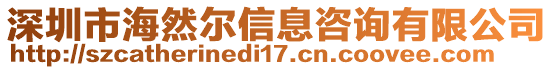 深圳市海然尔信息咨询有限公司
http://szcatherinedi17.cn.coovee.com